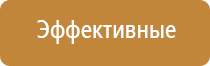 Эффективные